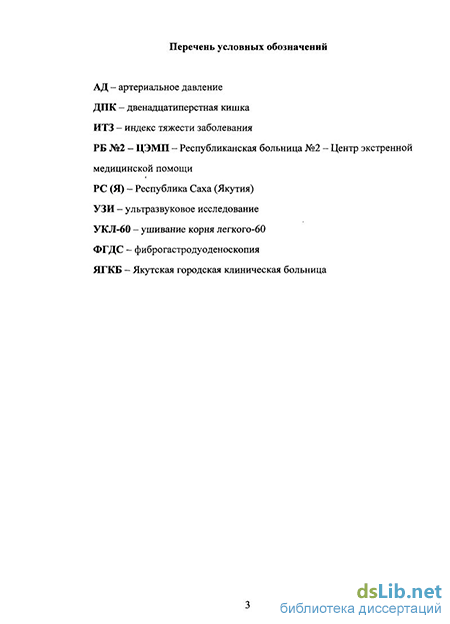 Перечень условных обозначений

АД – артериальное давление

ДПК – двенадцатиперстная кишка

ИТЗ – индекс тяжести заболевания

РБ №2 – ЦЭМП – Республиканская больница №2 – Центр экстренной медицинской помощи

РС (Я) – Республика Саха (Якутия)

УЗИ – ультразвуковое исследование

УКЛ-60 – ушивание корня легкого-60

ФГДС – фиброгастродуоденоскопия

ЯГКБ – Якутская городская клиническая больница

3

dsLib.net
библиотека диссертаций